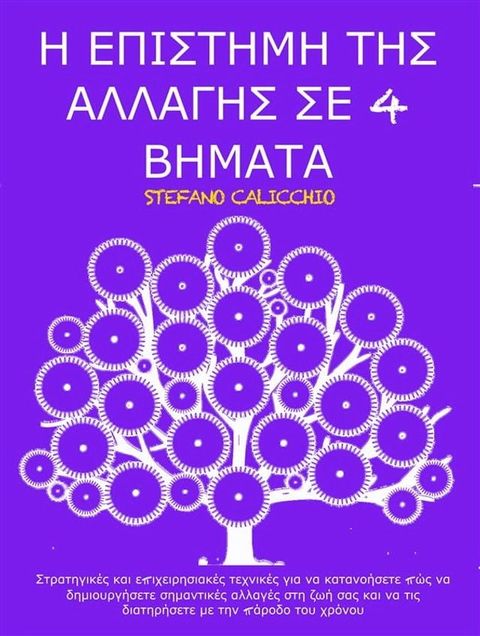 Η ΕΠΙΣΤΗΜΗ ΤΗΣ ΑΛΛΑΓΗΣ ΣΕ 4 ΒΗΜΑΤΑ

STEFANO CALICCHIO

Στρατηγικές και επιχειρησιακές τεχνικές για να κατανοήσετε πώς να δημιουργήσετε σημαντικές αλλαγές στη ζωή σας και να τις διατηρήσετε με την πάροδο του χρόνου